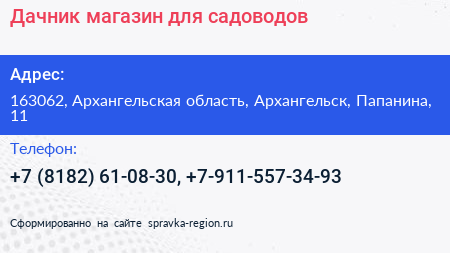 Дачник магазин для садоводов

Адрес:

163062, Архангельская область, Архангельск, Папанина, 11

Телефон:

+7 (8182) 61-08-30, +7-911-557-34-93

Сформированно на сайте spravka-region.ru